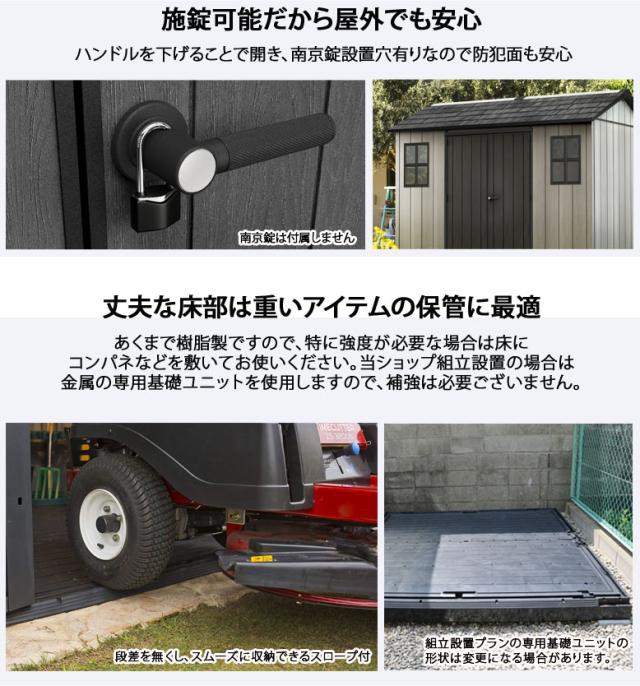 施錠可能だから屋外でも安心

ハンドルを下げることで開き、南京錠設置穴有りなので防犯面も安心

南京錠は付属しません

丈夫な床部は重いアイテムの保管に最適

あくまで樹脂製ですので、特に強度が必要な場合は床にコンパネなどを敷いてお使いください。当ショップ組立設置の場合は金属の専用基礎ユニットを使用しますので、補強は必要ございません。

段差を無くし、スムーズに収納できるスロープ付

組立設置プランの専用基礎ユニットの形状は変更になる場合があります。